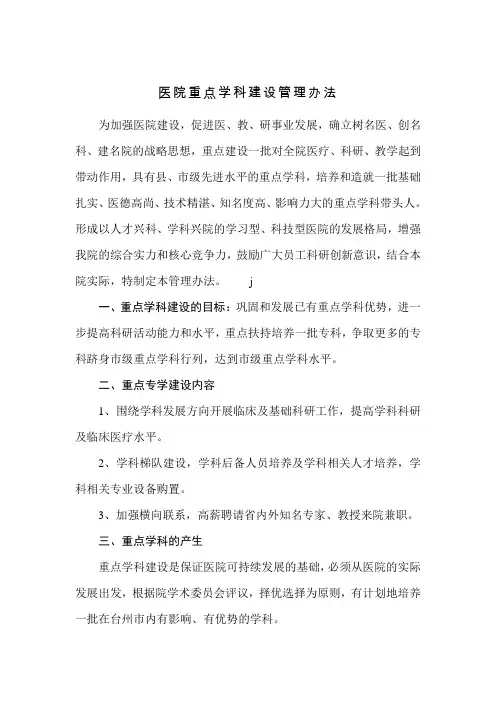 医院重点学科建设管理办法

为加强医院建设，促进医、教、研事业发展，确立树名医、创名科、建名院的战略思想，重点建设一批对全院医疗、科研、教学起到带动作用，具有县、市级先进水平的重点学科，培养和造就一批基础扎实、医德高尚、技术精湛、知名度高、影响力大的重点学科带头人。形成以人才兴科、学科兴院的学习型、科技型医院的发展格局，增强我院的综合实力和核心竞争力，鼓励广大员工科研创新意识，结合本院实际，特制定本管理办法。 j

一、重点学科建设的目标：巩固和发展已有重点学科优势，进一步提高科研活动能力和水平，重点扶持培养一批专科，争取更多的专科跻身市级重点学科行列，达到市级重点学科水平。

二、重点专学建设内容

1、围绕学科发展方向开展临床及基础科研工作，提高学科科研及临床医疗水平。

2、学科梯队建设，学科后备人员培养及学科相关人才培养，学科相关专业设备购置。

3、加强横向联系，高薪聘请省内外知名专家、教授来院兼职。

三、重点学科的产生

重点学科建设是保证医院可持续发展的基础，必须从医院的实际发展出发，根据院学术委员会评议，择优选择为原则，有计划地培养一批在台州市内有影响、有优势的学科。